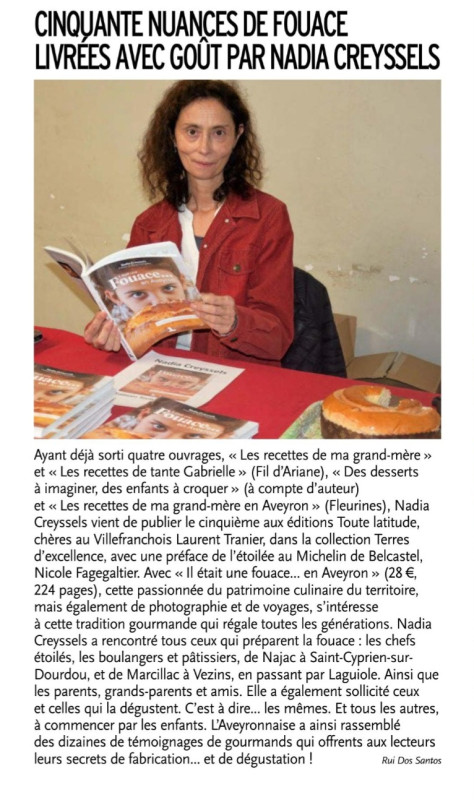 CINQUANTE NUANCES DE FOUACE LIVRÉES AVEC GOÛT PAR NADIA CREYSSELS

Fouace...

Nadia Creyssels

Fouace...

Ayant déjà sorti quatre ouvrages, « Les recettes de ma grand-mère » et « Les recettes de tante Gabrielle » (Fil d'Ariane), « Des desserts à imaginer, des enfants à croquer » (à compte d'auteur) et « Les recettes de ma grand-mère en Aveyron » (Fleurines), Nadia Creyssels vient de publier le cinquième aux éditions Toute latitude, chères au Villefranchois Laurent Tranier, dans la collection Terres d'excellence, avec une préface de l'étoilée au Michelin de Belcastel, Nicole Fagegaltier. Avec « Il était une fouace... en Aveyron » (28 €, 224 pages), cette passionnée du patrimoine culinaire du territoire, mais également de photographie et de voyages, s'intéresse à cette tradition gourmande qui régale toutes les générations. Nadia Creyssels a rencontré tous ceux qui préparent la fouace : les chefs étoilés, les boulangers et pâtissiers, de Najac à Saint-Cyprien-sur-Dourdou, et de Marcillac à Vezins, en passant par Laguiole. Ainsi que les parents, grands-parents et amis. Elle a également sollicité ceux et celles qui la dégustent. C'est à dire... les mêmes. Et tous les autres, à commencer par les enfants. L'Aveyronnaise a ainsi rassemblé des dizaines de témoignages de gourmands qui offrents aux lecteurs leurs secrets de fabrication... et de dégustation !

Rui Dos Santos